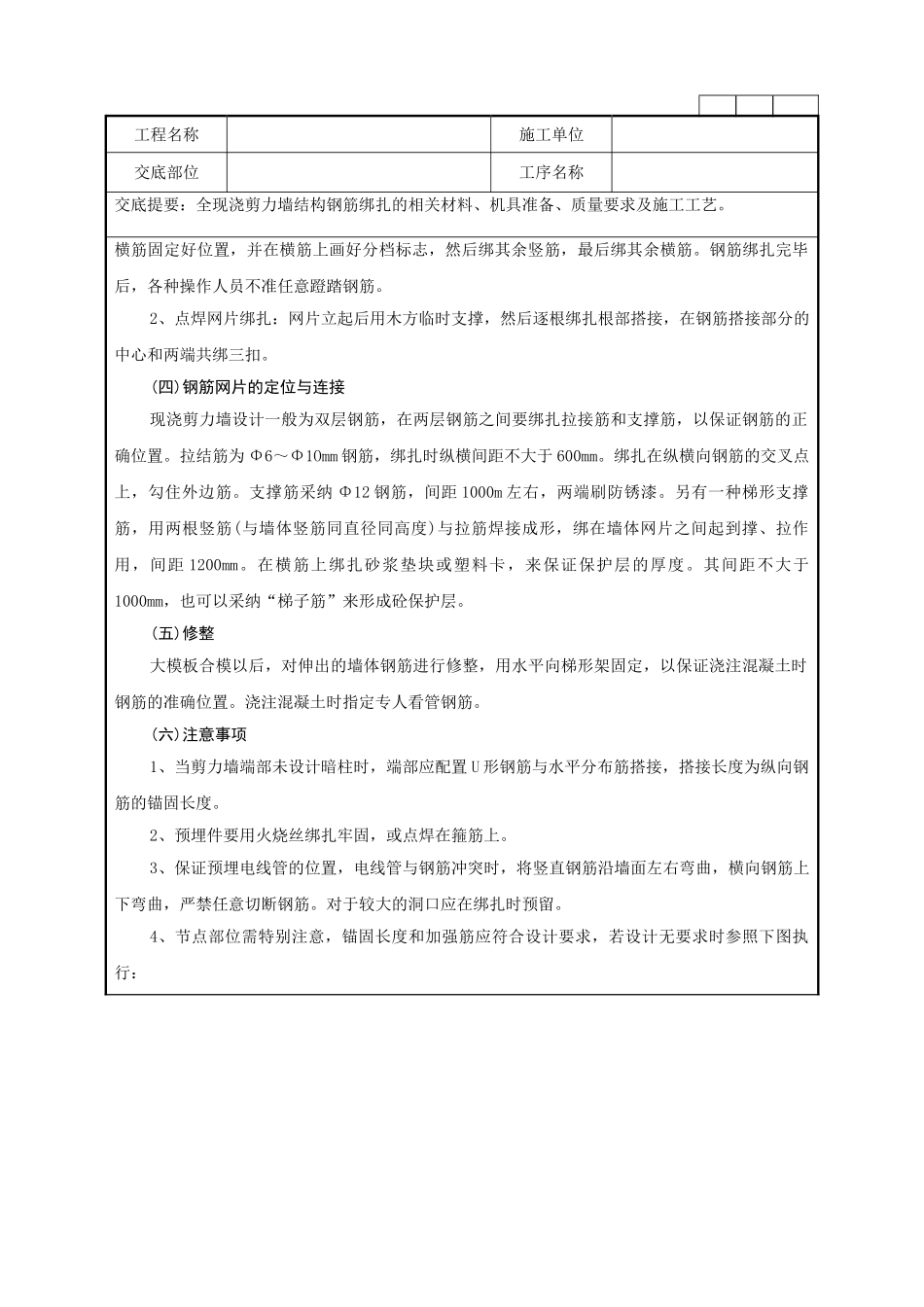 | 工程名称 |  | 施工单位 |  |
|---|---|---|---|
| 交底部位 |  | 工序名称 |  |

交底提要：全现浇剪力墙结构钢筋绑扎的相关材料、机具准备、质量要求及施工工艺。

横筋固定好位置，并在横筋上画好分档标志，然后绑其余竖筋，最后绑其余横筋。钢筋绑扎完毕后，各种操作人员不准任意蹬踏钢筋。

2、点焊网片绑扎：网片立起后用木方临时支撑，然后逐根绑扎根部搭接，在钢筋搭接部分的中心和两端共绑三扣。

(四)钢筋网片的定位与连接

现浇剪力墙设计一般为双层钢筋，在两层钢筋之间要绑扎拉接筋和支撑筋，以保证钢筋的正确位置。拉结筋为 Φ6～Φ10mm 钢筋，绑扎时纵横间距不大于 600mm。绑扎在纵横向钢筋的交叉点上，勾住外边筋。支撑筋采纳 Φ12 钢筋，间距 1000m 左右，两端刷防锈漆。另有一种梯形支撑筋，用两根竖筋(与墙体竖筋同直径同高度)与拉筋焊接成形，绑在墙体网片之间起到撑、拉作用，间距 1200mm。在横筋上绑扎砂浆垫块或塑料卡，来保证保护层的厚度。其间距不大于 1000mm，也可以采纳“梯子筋”来形成砼保护层。

(五)修整

大模板合模以后，对伸出的墙体钢筋进行修整，用水平向梯形架固定，以保证浇注混凝土时钢筋的准确位置。浇注混凝土时指定专人看管钢筋。

(六)注意事项

1、当剪力墙端部未设计暗柱时，端部应配置 U 形钢筋与水平分布筋搭接，搭接长度为纵向钢筋的锚固长度。

2、预埋件要用火烧丝绑扎牢固，或点焊在箍筋上。

3、保证预埋电线管的位置，电线管与钢筋冲突时，将竖直钢筋沿墙面左右弯曲，横向钢筋上下弯曲，严禁任意切断钢筋。对于较大的洞口应在绑扎时预留。

4、节点部位需特别注意，锚固长度和加强筋应符合设计要求，若设计无要求时参照下图执行：